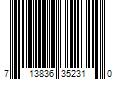 7 13836 35231 0